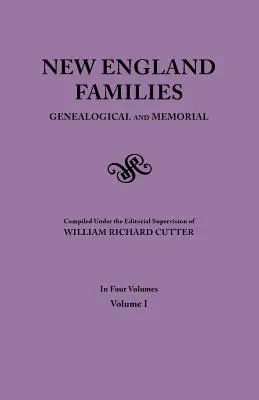 NEW ENGLAND FAMILIES
GENEALOGICAL AND MEMORIAL

Compiled Under the Editorial Supervision of
WILLIAM RICHARD CUTTER

In Four Volumes
Volume I